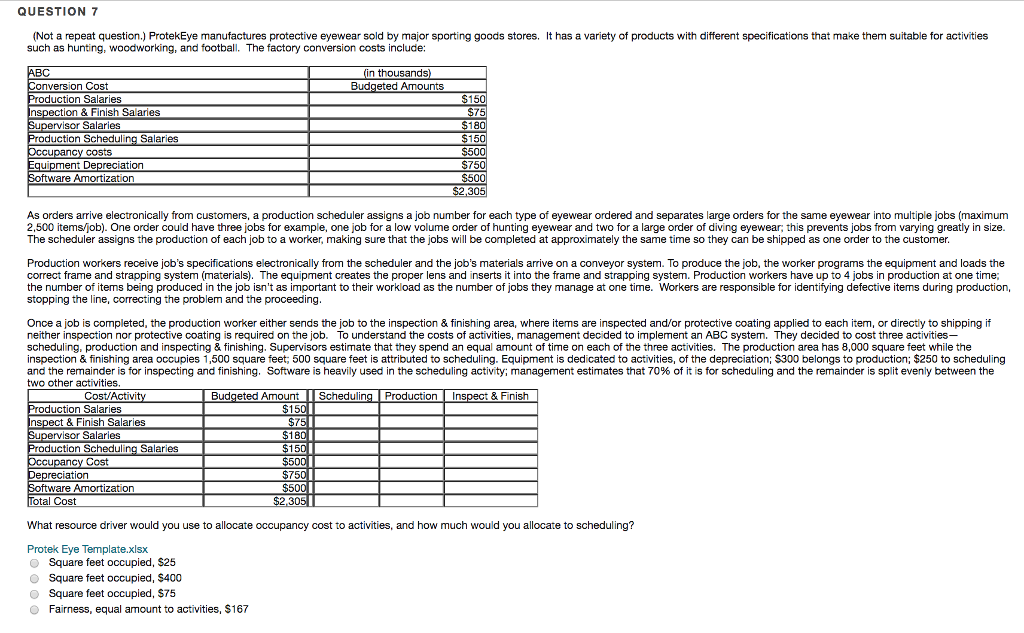 QUESTION 7

(Not a repeat question.) ProtekEye manufactures protective eyewear sold by major sporting goods stores. It has a variety of products with different specifications that make them suitable for activities such as hunting, woodworking, and football. The factory conversion costs include:

| ABC | (in thousands) |
|---|---|
| Conversion Cost | Budgeted Amounts |
| Production Salaries | $150 |
| Inspection & Finish Salaries | $75 |
| Supervisor Salaries | $180 |
| Production Scheduling Salaries | $150 |
| Occupancy costs | $500 |
| Equipment Depreciation | $750 |
| Software Amortization | $500 |
| | $2,305 |

As orders arrive electronically from customers, a production scheduler assigns a job number for each type of eyewear ordered and separates large orders for the same eyewear into multiple jobs (maximum 2,500 items/job). One order could have three jobs for example, one job for a low volume order of hunting eyewear and two for a large order of diving eyewear; this prevents jobs from varying greatly in size. The scheduler assigns the production of each job to a worker, making sure that the jobs will be completed at approximately the same time so they can be shipped as one order to the customer.

Production workers receive job's specifications electronically from the scheduler and the job's materials arrive on a conveyor system. To produce the job, the worker programs the equipment and loads the correct frame and strapping system (materials). The equipment creates the proper lens and inserts it into the frame and strapping system. Production workers have up to 4 jobs in production at one time; the number of items being produced in the job isn't as important to their workload as the number of jobs they manage at one time. Workers are responsible for identifying defective items during production, stopping the line, correcting the problem and the proceeding.

Once a job is completed, the production worker either sends the job to the inspection & finishing area, where items are inspected and/or protective coating applied to each item, or directly to shipping if neither inspection nor protective coating is required on the job. To understand the costs of activities, management decided to implement an ABC system. They decided to cost three activities—scheduling, production and inspecting & finishing. Supervisors estimate that they spend an equal amount of time on each of the three activities. The production area has 8,000 square feet while the inspection & finishing area occupies 1,500 square feet; 500 square feet is attributed to scheduling. Equipment is dedicated to activities, of the depreciation; $300 belongs to production; $250 to scheduling and the remainder is for inspecting and finishing. Software is heavily used in the scheduling activity; management estimates that 70% of it is for scheduling and the remainder is split evenly between the two other activities.

| Cost/Activity | Budgeted Amount | Scheduling | Production | Inspect & Finish |
|---|---|---|---|---|
| Production Salaries | $150 | | | |
| Inspect & Finish Salaries | $75 | | | |
| Supervisor Salaries | $180 | | | |
| Production Scheduling Salaries | $150 | | | |
| Occupancy Cost | $500 | | | |
| Depreciation | $750 | | | |
| Software Amortization | $500 | | | |
| Total Cost | $2,305 | | | |

What resource driver would you use to allocate occupancy cost to activities, and how much would you allocate to scheduling?

Protek Eye Template.xlsx
Square feet occupied, $25
Square feet occupied, $400
Square feet occupied, $75
Fairness, equal amount to activities, $167